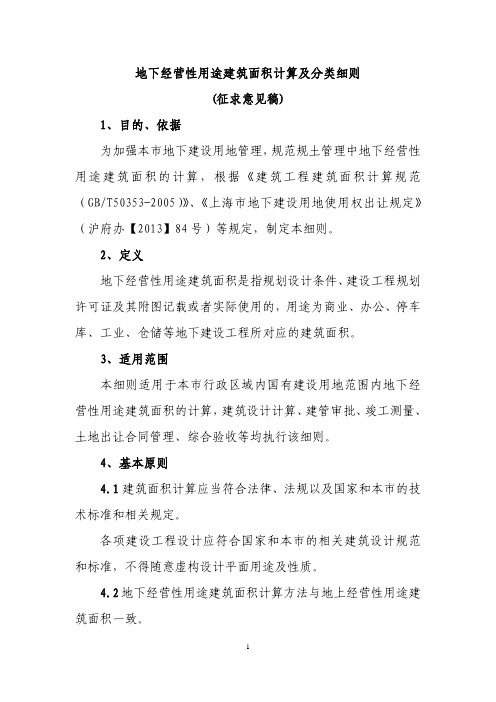 地下经营性用途建筑面积计算及分类细则

(征求意见稿)

1、目的、依据

为加强本市地下建设用地管理，规范规土管理中地下经营性用途建筑面积的计算，根据《建筑工程建筑面积计算规范(GB/T50353-2005)》、《上海市地下建设用地使用权出让规定》(沪府办【2013】84号)等规定，制定本细则。

2、定义

地下经营性用途建筑面积是指规划设计条件、建设工程规划许可证及其附图记载或者实际使用的，用途为商业、办公、停车库、工业、仓储等地下建设工程所对应的建筑面积。

3、适用范围

本细则适用于本市行政区域内国有建设用地范围内地下经营性用途建筑面积的计算，建筑设计计算、建管审批、竣工测量、土地出让合同管理、综合验收等均执行该细则。

4、基本原则

4.1 建筑面积计算应当符合法律、法规以及国家和本市的技术标准和相关规定。

各项建设工程设计应符合国家和本市的相关建筑设计规范和标准，不得随意虚构设计平面用途及性质。

4.2 地下经营性用途建筑面积计算方法与地上经营性用途建筑面积一致。

1